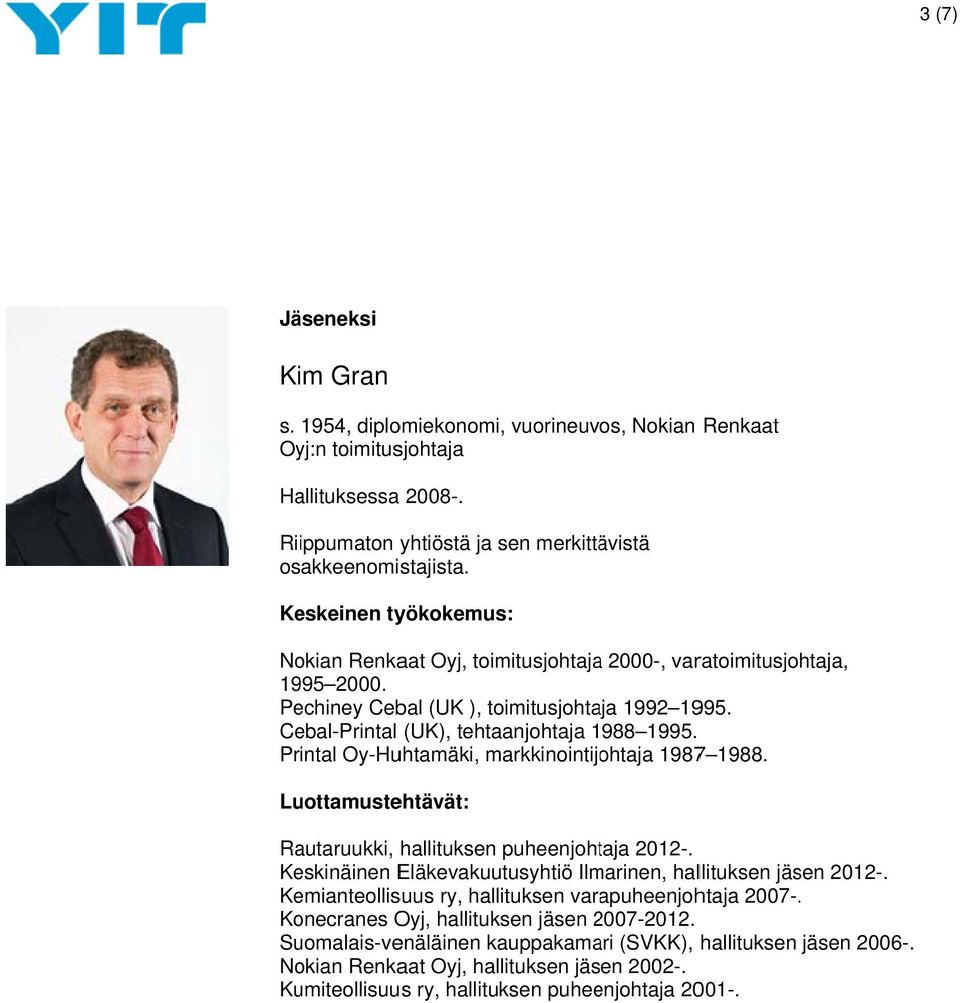 YIT

3 (7)

Jäseneksi

Kim Gran

s. 1954, diplomiekonomi, vuorineuvos, Nokian Renkaat Oyj:n toimitusjohtaja

Hallituksessa 2008-.

Riippumaton yhtiöstä ja sen merkittävistä osakkeenomistajista.

Keskeinen työkokemus:

Nokian Renkaat Oyj, toimitusjohtaja 2000-, varatoimitusjohtaja, 1995–2000.
Pechiney Cebal (UK ), toimitusjohtaja 1992–1995.
Cebal-Printal (UK), tehtaanjohtaja 1988–1995.
Printal Oy-Huhtamäki, markkinointijohtaja 1987–1988.

Luottamustehtävät:

Rautaruukki, hallituksen puheenjohtaja 2012-.
Keskinäinen Eläkevakuutusyhtiö Ilmarinen, hallituksen jäsen 2012-.
Kemianteollisuus ry, hallituksen varapuheenjohtaja 2007-.
Konecranes Oyj, hallituksen jäsen 2007-2012.
Suomalais-venäläinen kauppakamari (SVKK), hallituksen jäsen 2006-.
Nokian Renkaat Oyj, hallituksen jäsen 2002-.
Kumiteollisuus ry, hallituksen puheenjohtaja 2001-.